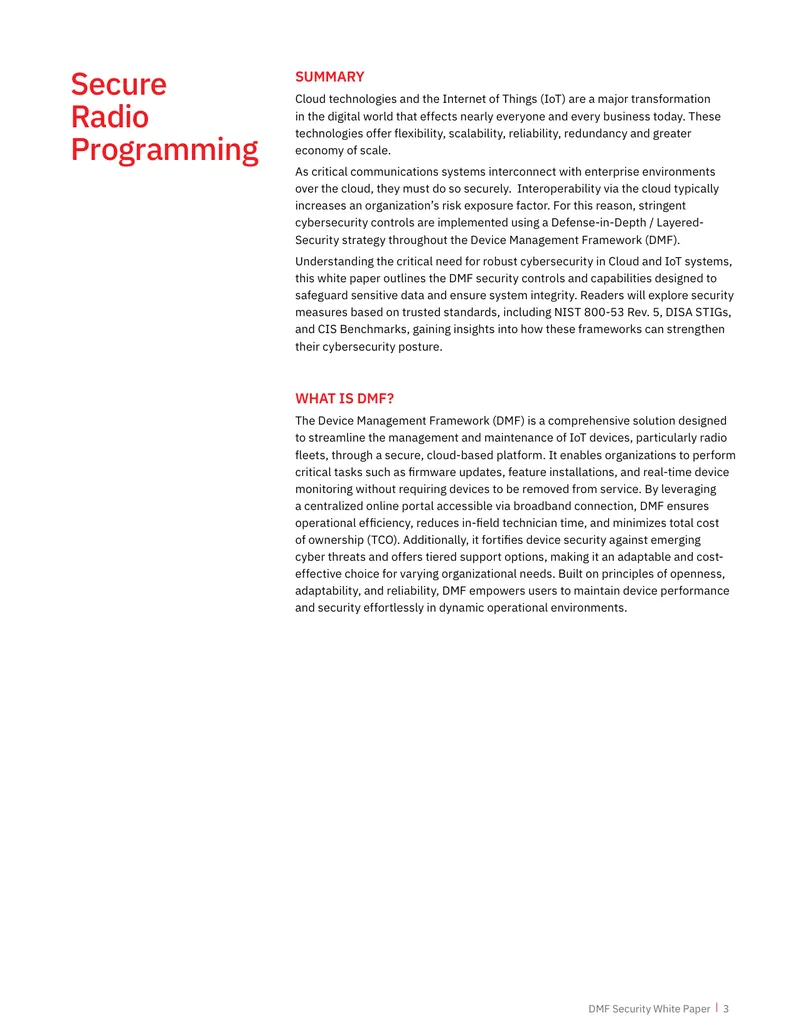 Secure
Radio
Programming

SUMMARY

Cloud technologies and the Internet of Things (IoT) are a major transformation in the digital world that effects nearly everyone and every business today. These technologies offer flexibility, scalability, reliability, redundancy and greater economy of scale.

As critical communications systems interconnect with enterprise environments over the cloud, they must do so securely. Interoperability via the cloud typically increases an organization's risk exposure factor. For this reason, stringent cybersecurity controls are implemented using a Defense-in-Depth / Layered-Security strategy throughout the Device Management Framework (DMF).

Understanding the critical need for robust cybersecurity in Cloud and IoT systems, this white paper outlines the DMF security controls and capabilities designed to safeguard sensitive data and ensure system integrity. Readers will explore security measures based on trusted standards, including NIST 800-53 Rev. 5, DISA STIGs, and CIS Benchmarks, gaining insights into how these frameworks can strengthen their cybersecurity posture.

WHAT IS DMF?

The Device Management Framework (DMF) is a comprehensive solution designed to streamline the management and maintenance of IoT devices, particularly radio fleets, through a secure, cloud-based platform. It enables organizations to perform critical tasks such as firmware updates, feature installations, and real-time device monitoring without requiring devices to be removed from service. By leveraging a centralized online portal accessible via broadband connection, DMF ensures operational efficiency, reduces in-field technician time, and minimizes total cost of ownership (TCO). Additionally, it fortifies device security against emerging cyber threats and offers tiered support options, making it an adaptable and cost-effective choice for varying organizational needs. Built on principles of openness, adaptability, and reliability, DMF empowers users to maintain device performance and security effortlessly in dynamic operational environments.

DMF Security White Paper | 3